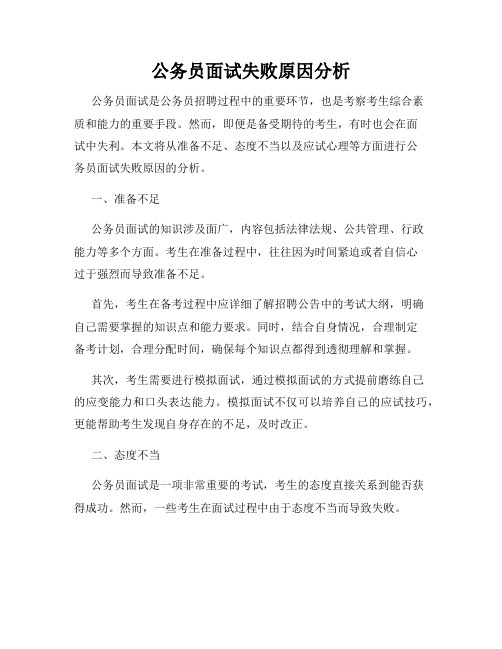 公务员面试失败原因分析

公务员面试是公务员招聘过程中的重要环节，也是考察考生综合素质和能力的重要手段。然而，即便是备受期待的考生，有时也会在面试中失利。本文将从准备不足、态度不当以及应试心理等方面进行公务员面试失败原因的分析。

一、准备不足

公务员面试的知识涉及面广，内容包括法律法规、公共管理、行政能力等多个方面。考生在准备过程中，往往因为时间紧迫或者自信心过于强烈而导致准备不足。

首先，考生在备考过程中应详细了解招聘公告中的考试大纲，明确自己需要掌握的知识点和能力要求。同时，结合自身情况，合理制定备考计划，合理分配时间，确保每个知识点都得到透彻理解和掌握。

其次，考生需要进行模拟面试，通过模拟面试的方式提前磨练自己的应变能力和口头表达能力。模拟面试不仅可以培养自己的应试技巧，更能帮助考生发现自身存在的不足，及时改正。

二、态度不当

公务员面试是一项非常重要的考试，考生的态度直接关系到能否获得成功。然而，一些考生在面试过程中由于态度不当而导致失败。